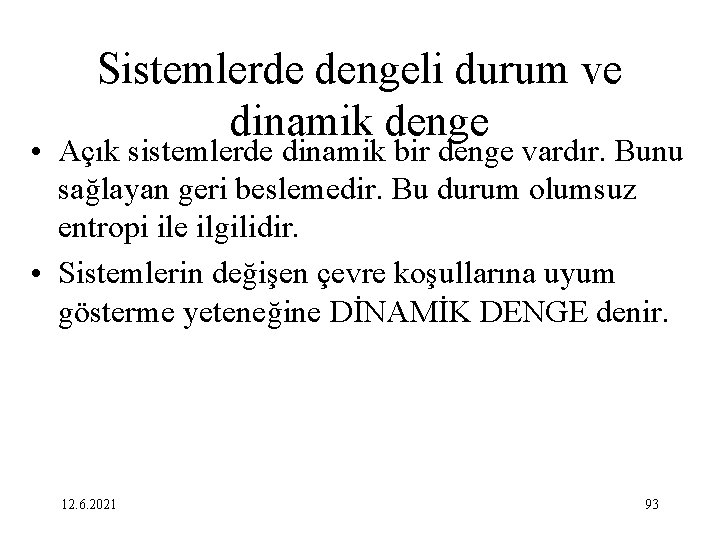 Sistemlerde dengeli durum ve dinamik denge

• Açık sistemlerde dinamik bir denge vardır. Bunu sağlayan geri beslemedir. Bu durum olumsuz entropi ile ilgilidir.
• Sistemlerin değişen çevre koşullarına uyum gösterme yeteneğine DİNAMİK DENGE denir.

12.6.2021

93